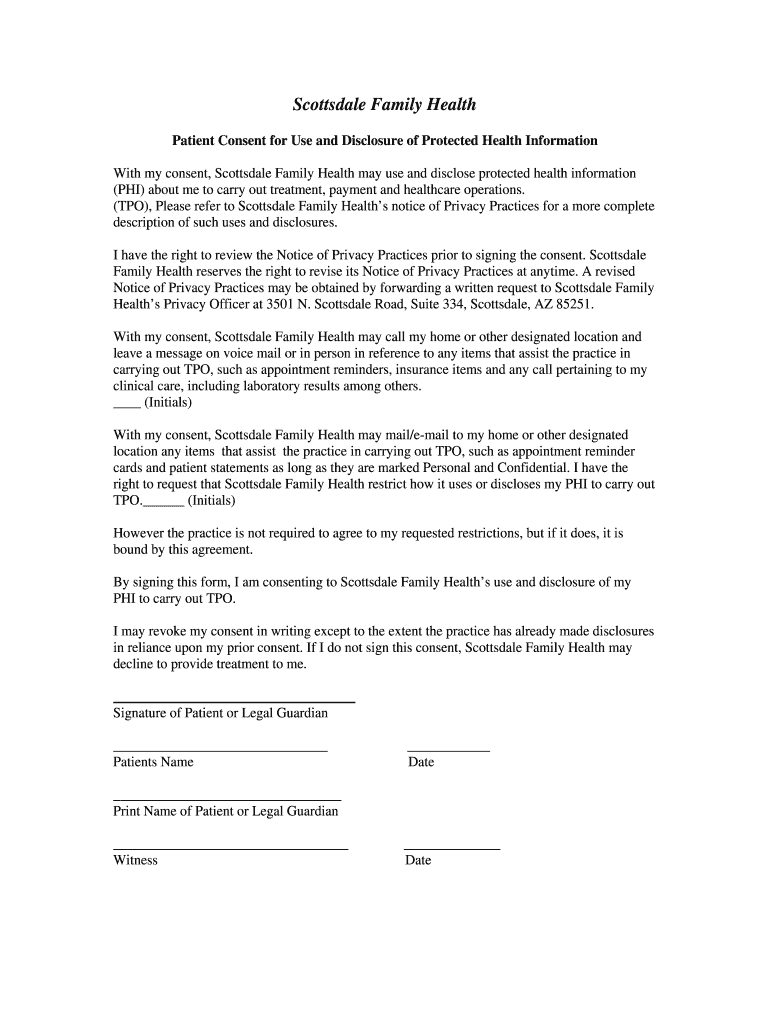 Scottsdale Family Health

Patient Consent for Use and Disclosure of Protected Health Information

With my consent, Scottsdale Family Health may use and disclose protected health information (PHI) about me to carry out treatment, payment and healthcare operations. (TPO), Please refer to Scottsdale Family Health's notice of Privacy Practices for a more complete description of such uses and disclosures.

I have the right to review the Notice of Privacy Practices prior to signing the consent. Scottsdale Family Health reserves the right to revise its Notice of Privacy Practices at anytime. A revised Notice of Privacy Practices may be obtained by forwarding a written request to Scottsdale Family Health's Privacy Officer at 3501 N. Scottsdale Road, Suite 334, Scottsdale, AZ 85251.

With my consent, Scottsdale Family Health may call my home or other designated location and leave a message on voice mail or in person in reference to any items that assist the practice in carrying out TPO, such as appointment reminders, insurance items and any call pertaining to my clinical care, including laboratory results among others.
____ (Initials)

With my consent, Scottsdale Family Health may mail/e-mail to my home or other designated location any items that assist the practice in carrying out TPO, such as appointment reminder cards and patient statements as long as they are marked Personal and Confidential. I have the right to request that Scottsdale Family Health restrict how it uses or discloses my PHI to carry out TPO.______ (Initials)

However the practice is not required to agree to my requested restrictions, but if it does, it is bound by this agreement.

By signing this form, I am consenting to Scottsdale Family Health's use and disclosure of my PHI to carry out TPO.

I may revoke my consent in writing except to the extent the practice has already made disclosures in reliance upon my prior consent. If I do not sign this consent, Scottsdale Family Health may decline to provide treatment to me.

Signature of Patient or Legal Guardian

Patients Name

Date

Print Name of Patient or Legal Guardian

Witness

Date